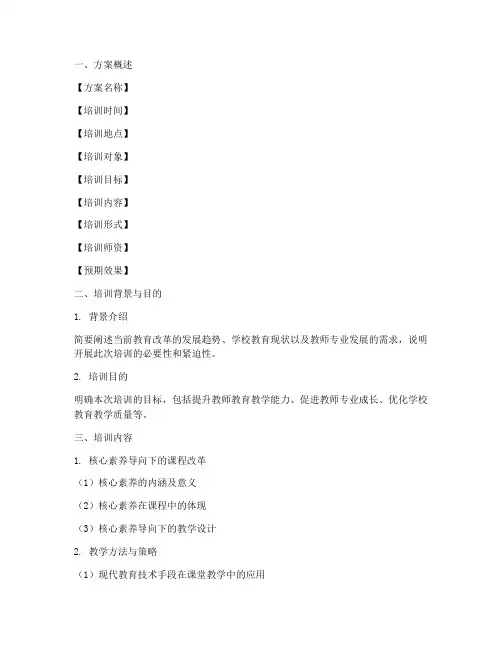 一、方案概述

【方案名称】

【培训时间】

【培训地点】

【培训对象】

【培训目标】

【培训内容】

【培训形式】

【培训师资】

【预期效果】

二、培训背景与目的

1. 背景介绍

简要阐述当前教育改革的发展趋势、学校教育现状以及教师专业发展的需求，说明开展此次培训的必要性和紧迫性。

2. 培训目的

明确本次培训的目标，包括提升教师教育教学能力、促进教师专业成长、优化学校教育教学质量等。

三、培训内容

1. 核心素养导向下的课程改革

（1）核心素养的内涵及意义

（2）核心素养在课程中的体现

（3）核心素养导向下的教学设计

2. 教学方法与策略

（1）现代教育技术手段在课堂教学中的应用